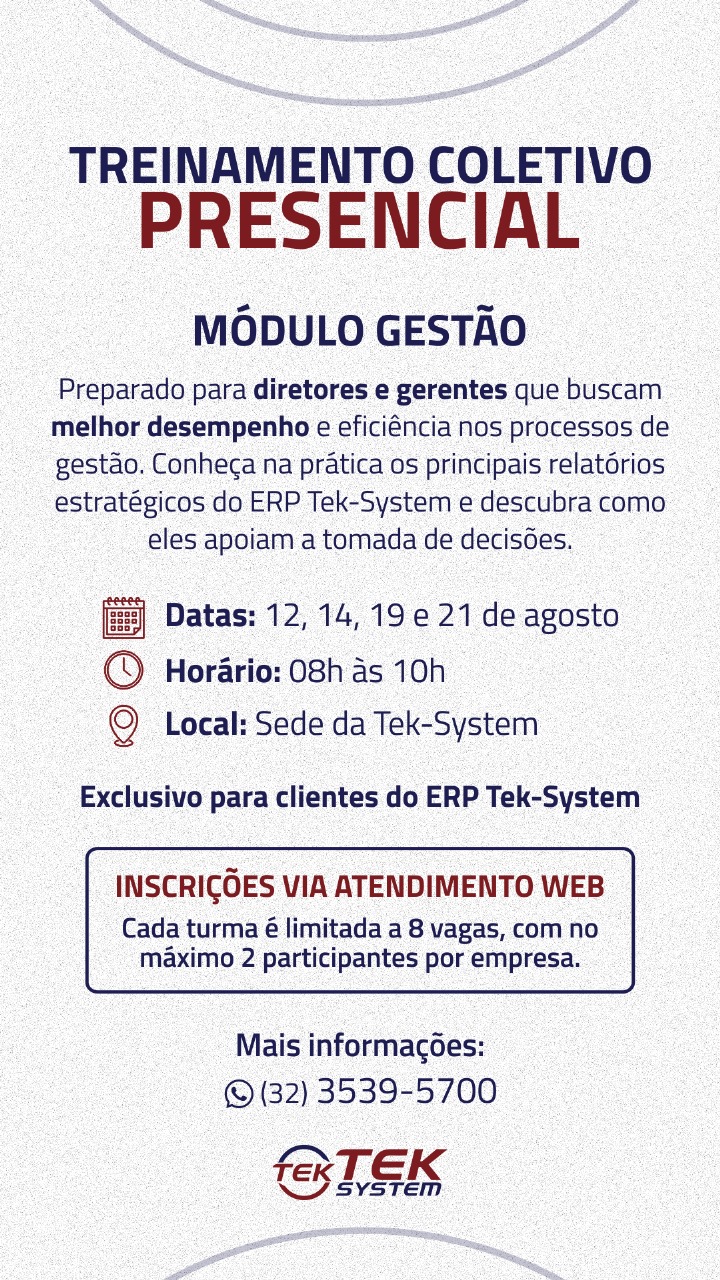 TREINAMENTO COLETIVO
PRESENCIAL

MÓDULO GESTÃO

Preparado para diretores e gerentes que buscam melhor desempenho e eficiência nos processos de gestão. Conheça na prática os principais relatórios estratégicos do ERP Tek-System e descubra como eles apoiam a tomada de decisões.

Datas: 12, 14, 19 e 21 de agosto
Horário: 08h às 10h
Local: Sede da Tek-System

Exclusivo para clientes do ERP Tek-System

INSCRIÇÕES VIA ATENDIMENTO WEB
Cada turma é limitada a 8 vagas, com no máximo 2 participantes por empresa.

Mais informações:
(32) 3539-5700

TEK TEK SYSTEM